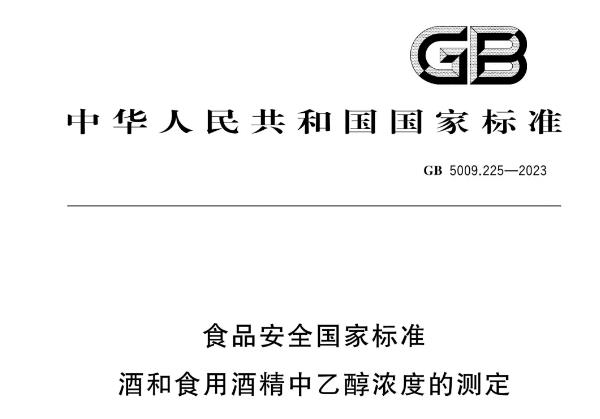 GB

中华人民共和国国家标准

GB 5009.225—2023

食品安全国家标准
酒和食用酒精中乙醇浓度的测定